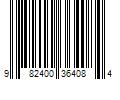 9 82400 36408 4